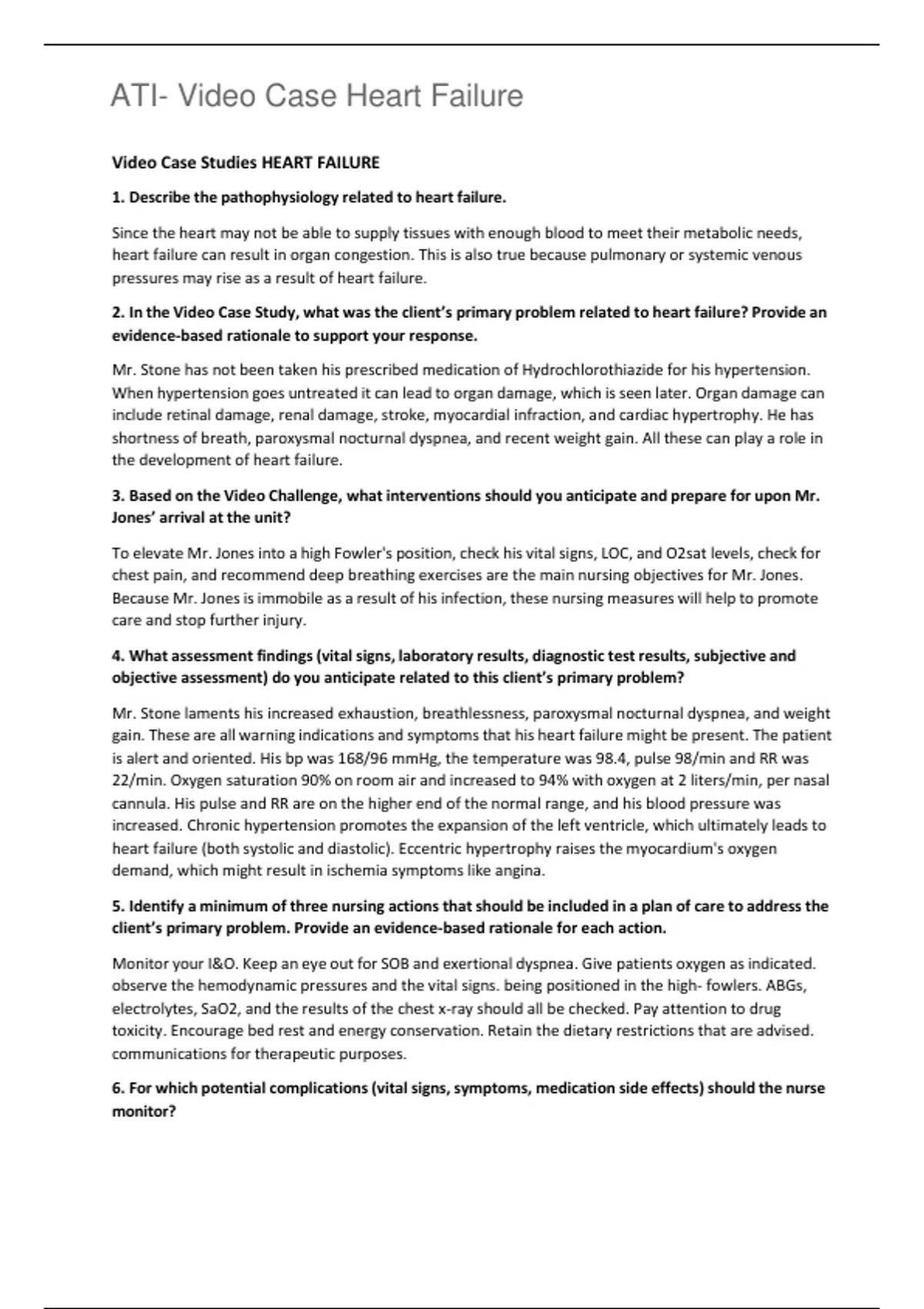 ATI- Video Case Heart Failure

Video Case Studies HEART FAILURE

1. Describe the pathophysiology related to heart failure.

Since the heart may not be able to supply tissues with enough blood to meet their metabolic needs, heart failure can result in organ congestion. This is also true because pulmonary or systemic venous pressures may rise as a result of heart failure.

2. In the Video Case Study, what was the client's primary problem related to heart failure? Provide an evidence-based rationale to support your response.

Mr. Stone has not been taken his prescribed medication of Hydrochlorothiazide for his hypertension. When hypertension goes untreated it can lead to organ damage, which is seen later. Organ damage can include retinal damage, renal damage, stroke, myocardial infraction, and cardiac hypertrophy. He has shortness of breath, paroxysmal nocturnal dyspnea, and recent weight gain. All these can play a role in the development of heart failure.

3. Based on the Video Challenge, what interventions should you anticipate and prepare for upon Mr. Jones' arrival at the unit?

To elevate Mr. Jones into a high Fowler's position, check his vital signs, LOC, and O2sat levels, check for chest pain, and recommend deep breathing exercises are the main nursing objectives for Mr. Jones. Because Mr. Jones is immobile as a result of his infection, these nursing measures will help to promote care and stop further injury.

4. What assessment findings (vital signs, laboratory results, diagnostic test results, subjective and objective assessment) do you anticipate related to this client's primary problem?

Mr. Stone laments his increased exhaustion, breathlessness, paroxysmal nocturnal dyspnea, and weight gain. These are all warning indications and symptoms that his heart failure might be present. The patient is alert and oriented. His bp was 168/96 mmHg, the temperature was 98.4, pulse 98/min and RR was 22/min. Oxygen saturation 90% on room air and increased to 94% with oxygen at 2 liters/min, per nasal cannula. His pulse and RR are on the higher end of the normal range, and his blood pressure was increased. Chronic hypertension promotes the expansion of the left ventricle, which ultimately leads to heart failure (both systolic and diastolic). Eccentric hypertrophy raises the myocardium's oxygen demand, which might result in ischemia symptoms like angina.

5. Identify a minimum of three nursing actions that should be included in a plan of care to address the client's primary problem. Provide an evidence-based rationale for each action.

Monitor your I&O. Keep an eye out for SOB and exertional dyspnea. Give patients oxygen as indicated. observe the hemodynamic pressures and the vital signs. being positioned in the high- fowlers. ABGs, electrolytes, SaO2, and the results of the chest x-ray should all be checked. Pay attention to drug toxicity. Encourage bed rest and energy conservation. Retain the dietary restrictions that are advised. communications for therapeutic purposes.

6. For which potential complications (vital signs, symptoms, medication side effects) should the nurse monitor?